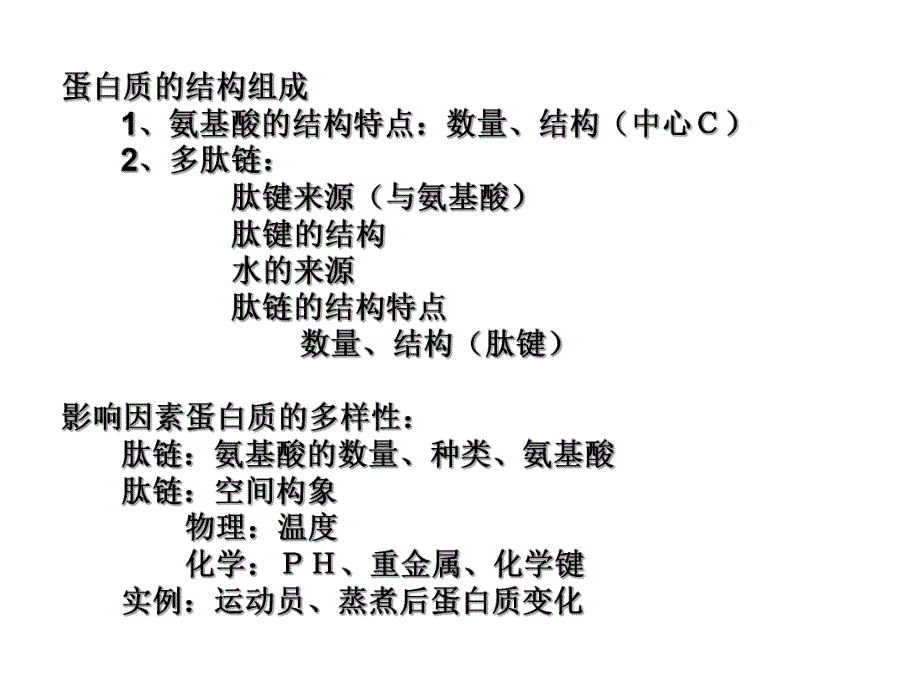 蛋白质的结构组成

1、氨基酸的结构特点：数量、结构（中心C）

2、多肽链：

肽键来源（与氨基酸）

肽键的结构

水的来源

肽链的结构特点

数量、结构（肽键）

影响因素蛋白质的多样性：

肽链：氨基酸的数量、种类、氨基酸

肽链：空间构象

物理：温度

化学：ＰＨ、重金属、化学键

实例：运动员、蒸煮后蛋白质变化